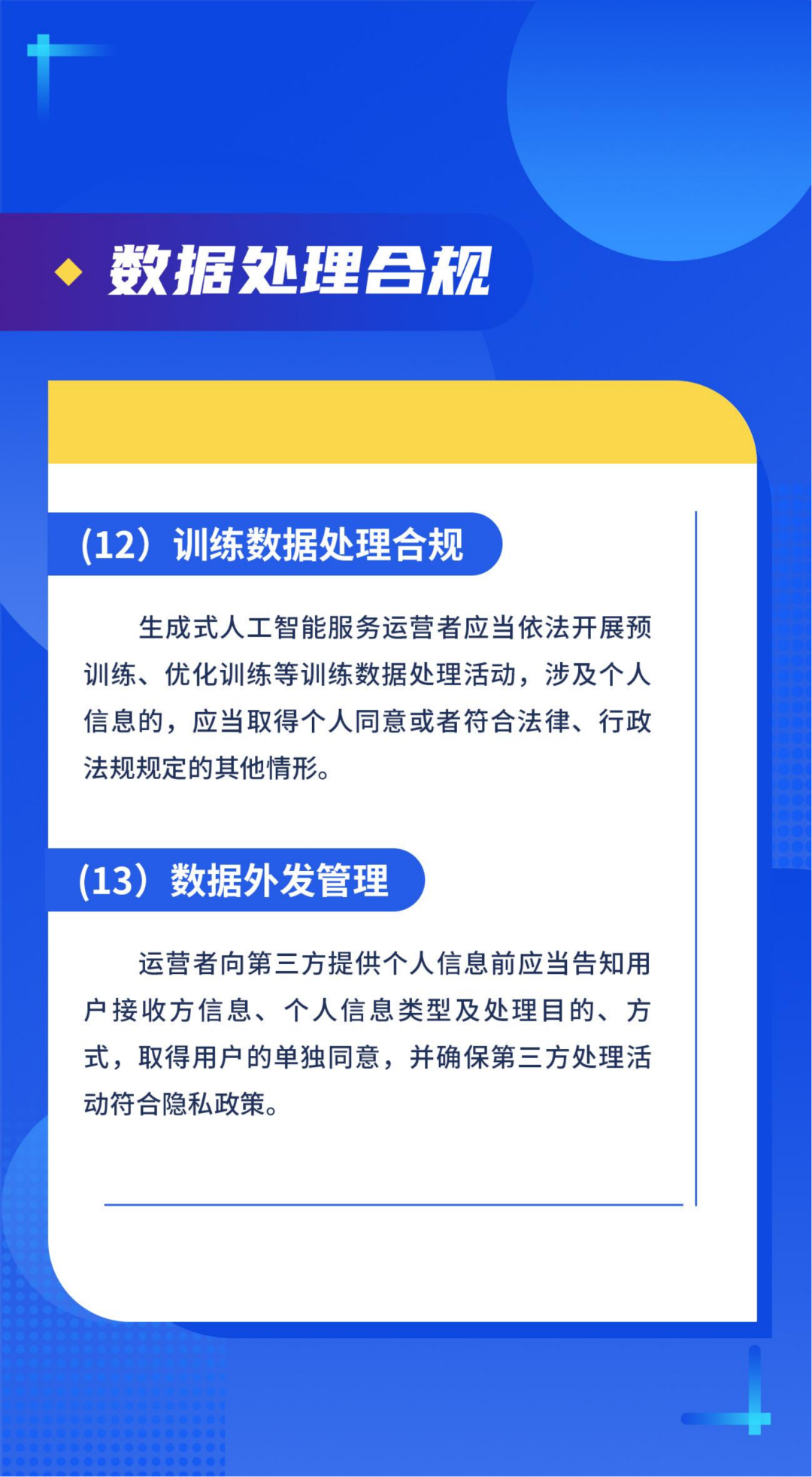 数据处理合规

(12) 训练数据处理合规

生成式人工智能服务运营者应当依法开展预训练、优化训练等训练数据处理活动，涉及个人信息的，应当取得个人同意或者符合法律、行政法规规定的其他情形。

(13) 数据外发管理

运营者向第三方提供个人信息前应当告知用户接收方信息、个人信息类型及处理目的、方式，取得用户的单独同意，并确保第三方处理活动符合隐私政策。